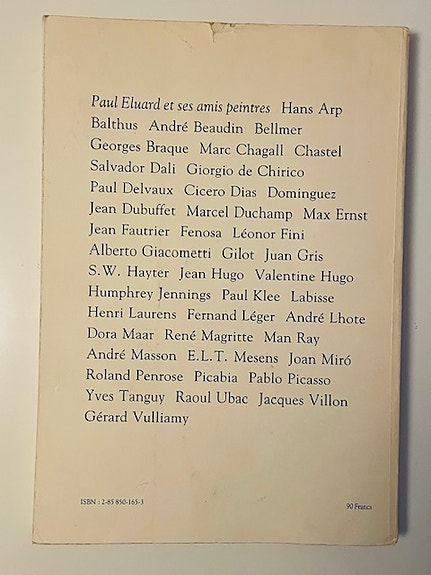 Paul Eluard et ses amis peintres Hans Arp Balthus André Beaudin Bellmer Georges Braque Marc Chagall Chastel Salvador Dali Giorgio de Chirico Paul Delvaux Cicero Dias Dominguez Jean Dubuffet Marcel Duchamp Max Ernst Jean Fautrier Fenosa Léonor Fini Alberto Giacometti Gilot Juan Gris S.W. Hayter Jean Hugo Valentine Hugo Humphrey Jennings Paul Klee Labisse Henri Laurens Fernand Léger André Lhote Dora Maar René Magritte Man Ray André Masson E.L.T. Mesens Joan Miró Roland Penrose Picabia Pablo Picasso Yves Tanguy Raoul Ubac Jacques Villon Gérard Vulliamy

ISBN : 2-85 850-165-3

90 Francs